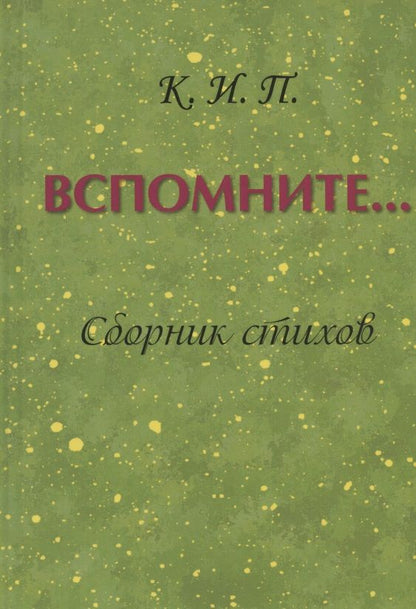 К. И. П.

ВСПОМНИТЕ...

Сборник стихов